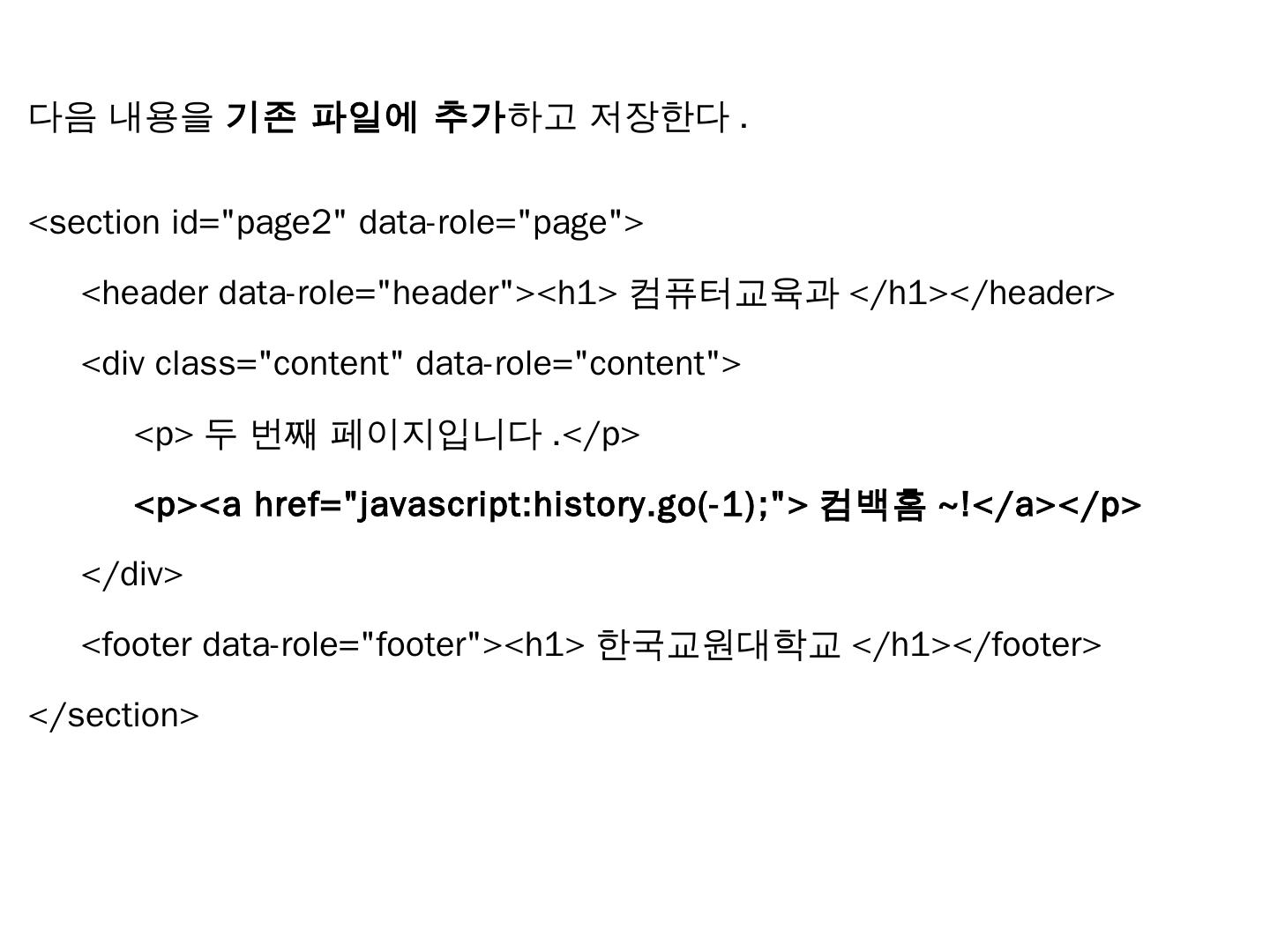 다음 내용을 기존 파일에 추가하고 저장한다 .

<section id="page2" data-role="page">

<header data-role="header"><h1> 컴퓨터교육과 </h1></header>

<div class="content" data-role="content">

<p> 두 번째 페이지입니다 .</p>

<p><a href="javascript:history.go(-1);"> 컴백홈 ~!</a></p>

</div>

<footer data-role="footer"><h1> 한국교원대학교 </h1></footer>

</section>